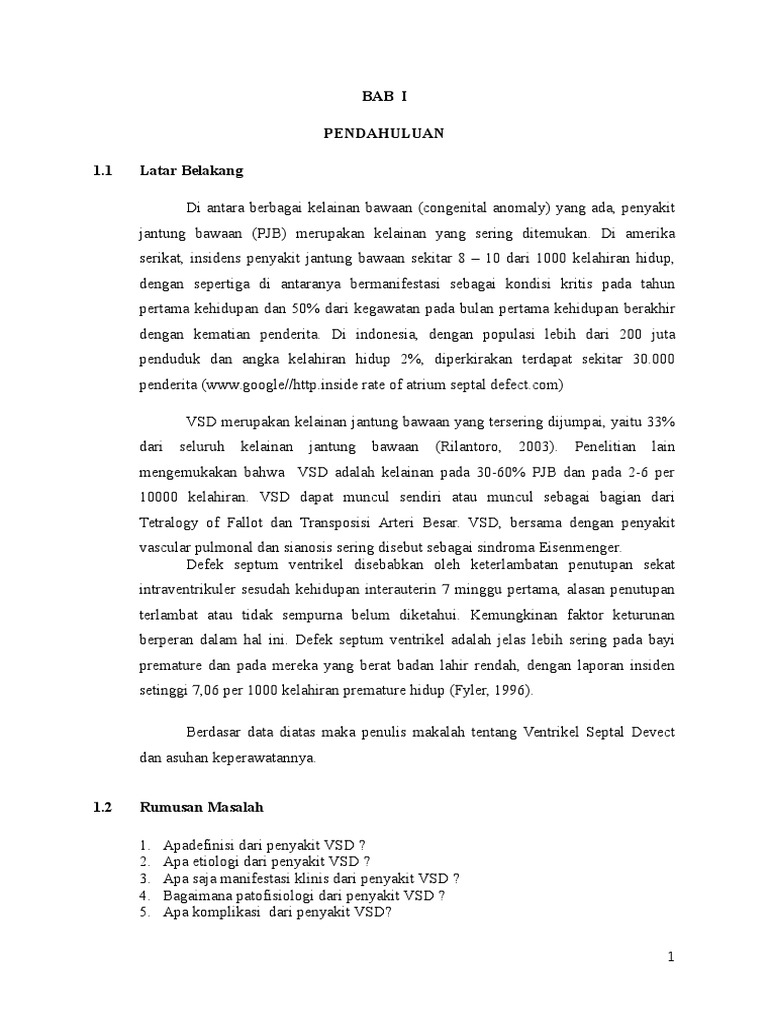 BAB I

PENDAHULUAN

1.1 Latar Belakang

Di antara berbagai kelainan bawaan (congenital anomaly) yang ada, penyakit jantung bawaan (PJB) merupakan kelainan yang sering ditemukan. Di amerika serikat, insidens penyakit jantung bawaan sekitar 8 – 10 dari 1000 kelahiran hidup, dengan sepertiga di antaranya bermanifestasi sebagai kondisi kritis pada tahun pertama kehidupan dan 50% dari kegawatan pada bulan pertama kehidupan berakhir dengan kematian penderita. Di indonesia, dengan populasi lebih dari 200 juta penduduk dan angka kelahiran hidup 2%, diperkirakan terdapat sekitar 30.000 penderita (www.google//http.inside rate of atrium septal defect.com)

VSD merupakan kelainan jantung bawaan yang tersering dijumpai, yaitu 33% dari seluruh kelainan jantung bawaan (Rilantoro, 2003). Penelitian lain mengemukakan bahwa VSD adalah kelainan pada 30-60% PJB dan pada 2-6 per 10000 kelahiran. VSD dapat muncul sendiri atau muncul sebagai bagian dari Tetralogy of Fallot dan Transposisi Arteri Besar. VSD, bersama dengan penyakit vascular pulmonal dan sianosis sering disebut sebagai sindroma Eisenmenger.

Defek septum ventrikel disebabkan oleh keterlambatan penutupan sekat intraventrikuler sesudah kehidupan interauterin 7 minggu pertama, alasan penutupan terlambat atau tidak sempurna belum diketahui. Kemungkinan faktor keturunan berperan dalam hal ini. Defek septum ventrikel adalah jelas lebih sering pada bayi premature dan pada mereka yang berat badan lahir rendah, dengan laporan insiden setinggi 7,06 per 1000 kelahiran premature hidup (Fyler, 1996).

Berdasar data diatas maka penulis makalah tentang Ventrikel Septal Devect dan asuhan keperawatannya.

1.2 Rumusan Masalah

1. Apadefinisi dari penyakit VSD ?
2. Apa etiologi dari penyakit VSD ?
3. Apa saja manifestasi klinis dari penyakit VSD ?
4. Bagaimana patofisiologi dari penyakit VSD ?
5. Apa komplikasi dari penyakit VSD?

1